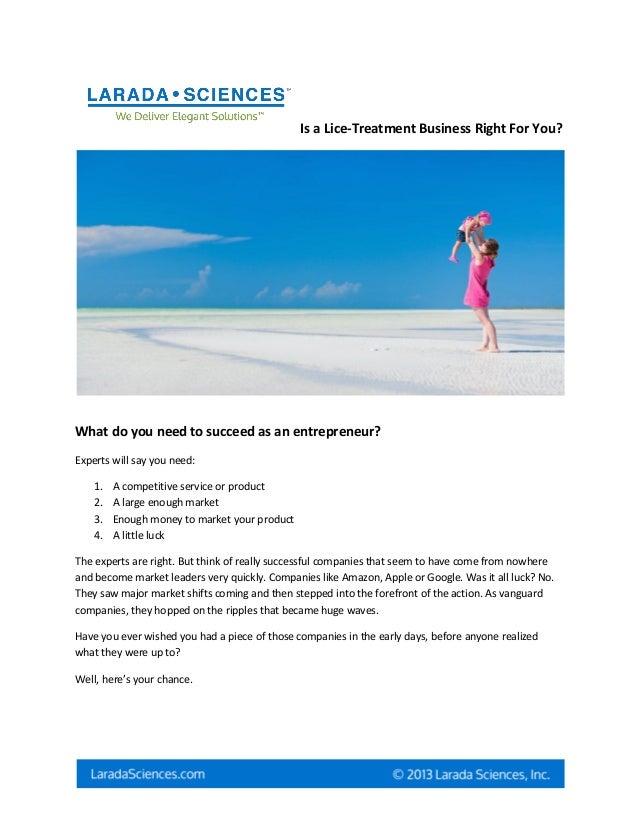 LARADA • SCIENCES™
We Deliver Elegant Solutions™

Is a Lice-Treatment Business Right For You?

What do you need to succeed as an entrepreneur?

Experts will say you need:

1. A competitive service or product
2. A large enough market
3. Enough money to market your product
4. A little luck

The experts are right. But think of really successful companies that seem to have come from nowhere and become market leaders very quickly. Companies like Amazon, Apple or Google. Was it all luck? No. They saw major market shifts coming and then stepped into the forefront of the action. As vanguard companies, they hopped on the ripples that became huge waves.

Have you ever wished you had a piece of those companies in the early days, before anyone realized what they were up to?

Well, here's your chance.

LaradaSciences.com

© 2013 Larada Sciences, Inc.